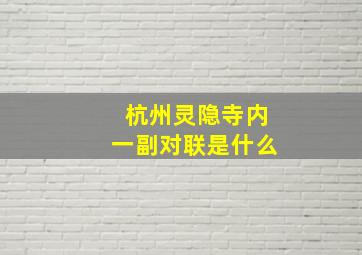 杭州灵隐寺内
一副对联是什么